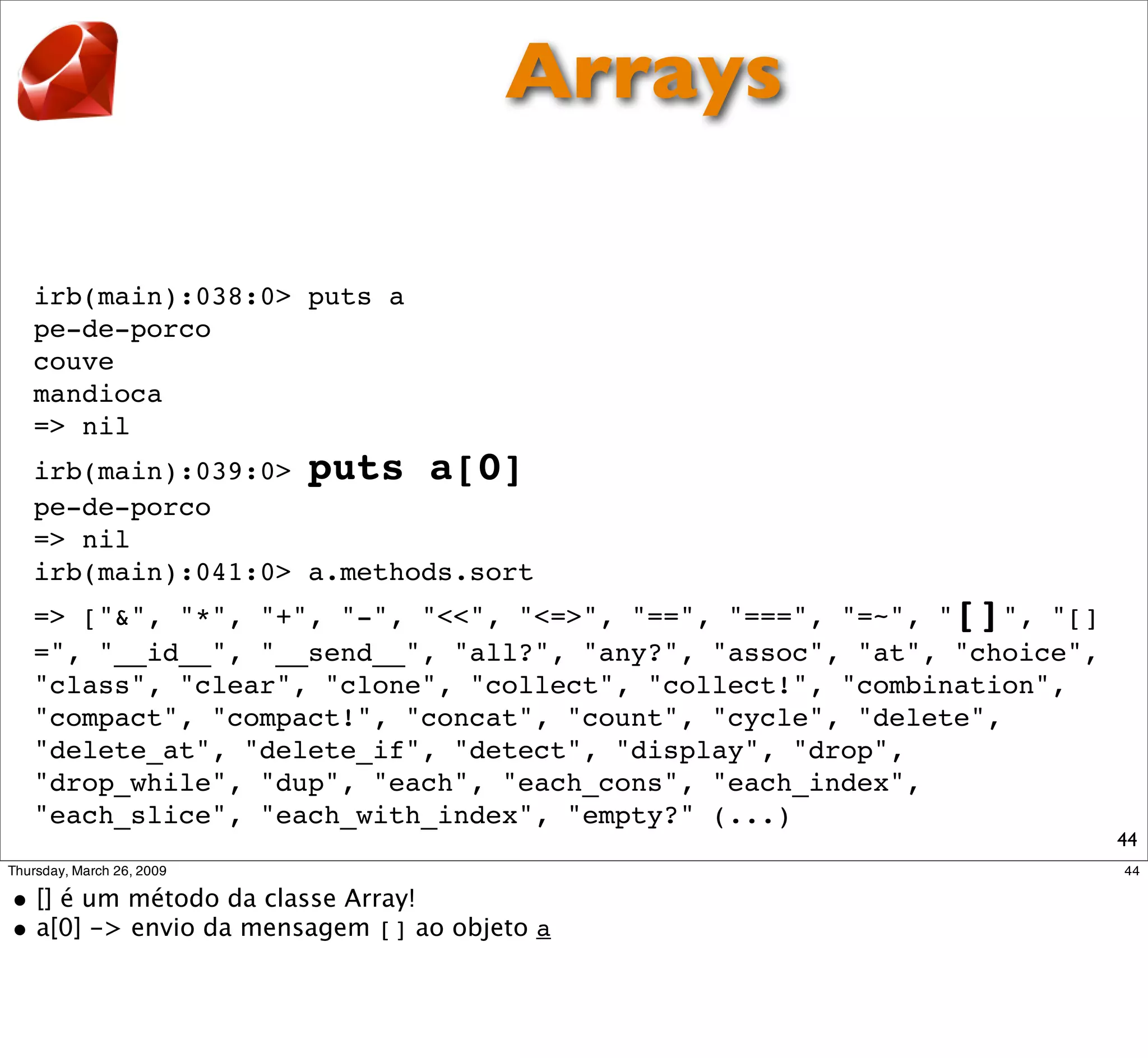 Arrays

irb(main):038:0> puts a
pe-de-porco
couve
mandioca
=> nil
irb(main):039:0> puts a[0]
pe-de-porco
=> nil
irb(main):041:0> a.methods.sort
=> ["&", "*", "+", "-", "<<", "<=>", "==", "===", "=~", "[]", "[]=", "__id__", "__send__", "all?", "any?", "assoc", "at", "choice", "class", "clear", "clone", "collect", "collect!", "combination", "compact", "compact!", "concat", "count", "cycle", "delete", "delete_at", "delete_if", "detect", "display", "drop", "drop_while", "dup", "each", "each_cons", "each_index", "each_slice", "each_with_index", "empty?" (...)

44

Thursday, March 26, 2009

44

• [] é um método da classe Array!
• a[0] -> envio da mensagem [] ao objeto a